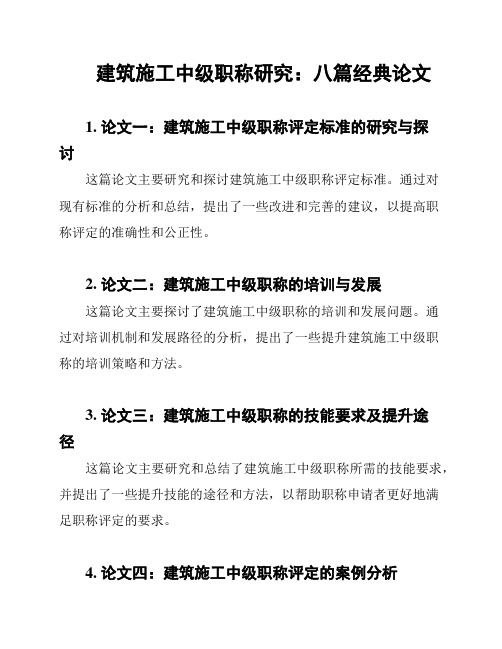 建筑施工中级职称研究：八篇经典论文

1. 论文一：建筑施工中级职称评定标准的研究与探讨

这篇论文主要研究和探讨建筑施工中级职称评定标准。通过对现有标准的分析和总结，提出了一些改进和完善的建议，以提高职称评定的准确性和公正性。

2. 论文二：建筑施工中级职称的培训与发展

这篇论文主要探讨了建筑施工中级职称的培训和发展问题。通过对培训机制和发展路径的分析，提出了一些提升建筑施工中级职称的培训策略和方法。

3. 论文三：建筑施工中级职称的技能要求及提升途径

这篇论文主要研究和总结了建筑施工中级职称所需的技能要求，并提出了一些提升技能的途径和方法，以帮助职称申请者更好地满足职称评定的要求。

4. 论文四：建筑施工中级职称评定的案例分析